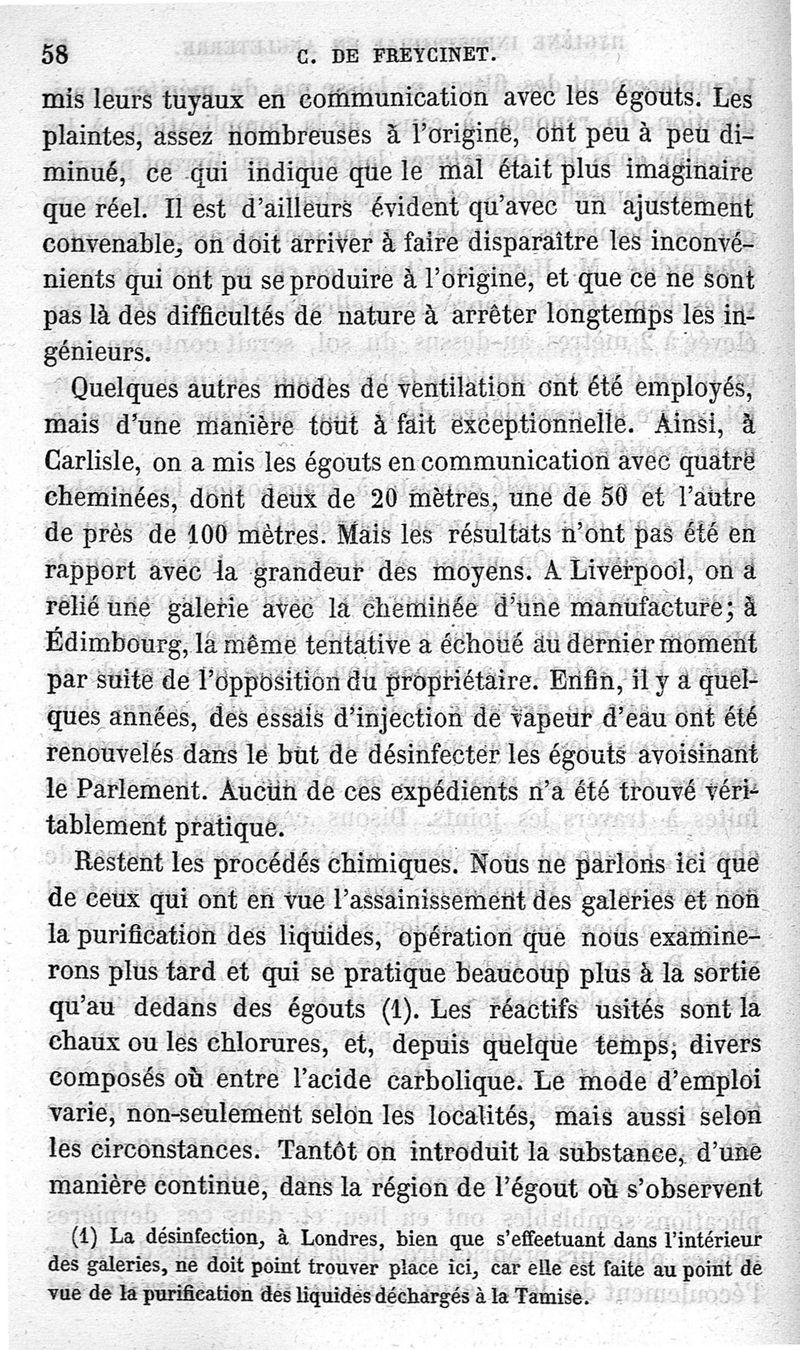 58 C. DE FREYCINET.

mis leurs tuyaux en communication avec les égouts. Les plaintes, assez nombreuses à l'origine, ont peu à peu diminué, ce qui indique que le mal était plus imaginaire que réel. Il est d'ailleurs évident qu'avec un ajustement convenable, on doit arriver à faire disparaître les inconvénients qui ont pu se produire à l'origine, et que ce ne sont pas là des difficultés de nature à arrêter longtemps les ingénieurs.

Quelques autres modes de ventilation ont été employés, mais d'une manière tout à fait exceptionnelle. Ainsi, à Carlisle, on a mis les égouts en communication avec quatre cheminées, dont deux de 20 mètres, une de 50 et l'autre de près de 100 mètres. Mais les résultats n'ont pas été en rapport avec la grandeur des moyens. A Liverpool, on a relié une galerie avec la cheminée d'une manufacture; à Édimbourg, la même tentative a échoué au dernier moment par suite de l'opposition du propriétaire. Enfin, il y a quelques années, des essais d'injection de vapeur d'eau ont été renouvelés dans le but de désinfecter les égouts avoisinant le Parlement. Aucun de ces expédients n'a été trouvé véritablement pratique.

Restent les procédés chimiques. Nous ne parlons ici que de ceux qui ont en vue l'assainissement des galeries et non la purification des liquides, opération que nous examinerons plus tard et qui se pratique beaucoup plus à la sortie qu'au dedans des égouts (1). Les réactifs usités sont la chaux ou les chlorures, et, depuis quelque temps, divers composés où entre l'acide carbolique. Le mode d'emploi varie, non-seulement selon les localités, mais aussi selon les circonstances. Tantôt on introduit la substance, d'une manière continue, dans la région de l'égout où s'observent

(1) La désinfection, à Londres, bien que s'effectuant dans l'intérieur des galeries, ne doit point trouver place ici, car elle est faite au point de vue de la purification des liquides déchargés à la Tamise.